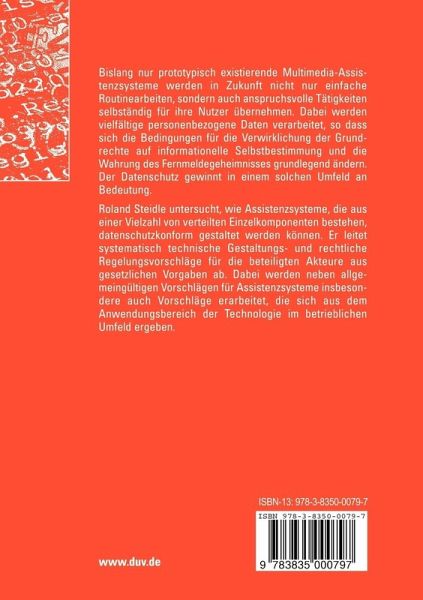 Bislang nur prototypisch existierende Multimedia-Assistenzsysteme werden in Zukunft nicht nur einfache Routinearbeiten, sondern auch anspruchsvolle Tätigkeiten selbständig für ihre Nutzer übernehmen. Dabei werden vielfältige personenbezogene Daten verarbeitet, so dass sich die Bedingungen für die Verwirklichung der Grundrechte auf informationelle Selbstbestimmung und die Wahrung des Fernmeldegeheimnisses grundlegend ändern. Der Datenschutz gewinnt in einem solchen Umfeld an Bedeutung.

Roland Steidle untersucht, wie Assistenzsysteme, die aus einer Vielzahl von verteilten Einzelkomponenten bestehen, datenschutzkonform gestaltet werden können. Er leitet systematisch technische Gestaltungs- und rechtliche Regelungsvorschläge für die beteiligten Akteure aus gesetzlichen Vorgaben ab. Dabei werden neben allgemeingültigen Vorschlägen für Assistenzsysteme insbesondere auch Vorschläge erarbeitet, die sich aus dem Anwendungsbereich der Technologie im betrieblichen Umfeld ergeben.

ISBN-13: 978-3-8350-0079-7

ISBN 978-3-8350-0079-7

9 783835 000797

www.duv.de